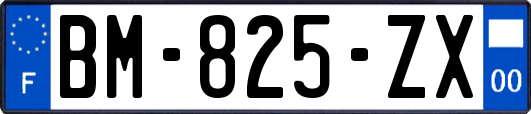 F

BM-825-ZX

00